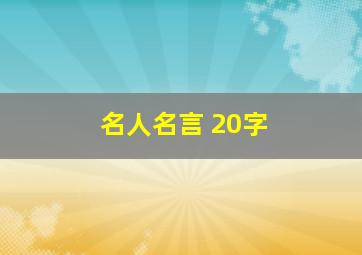 名人名言 20字